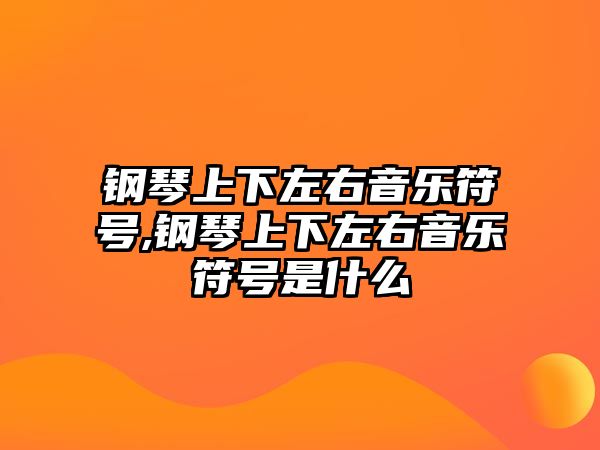 钢琴上下左右音乐符号,钢琴上下左右音乐符号是什么